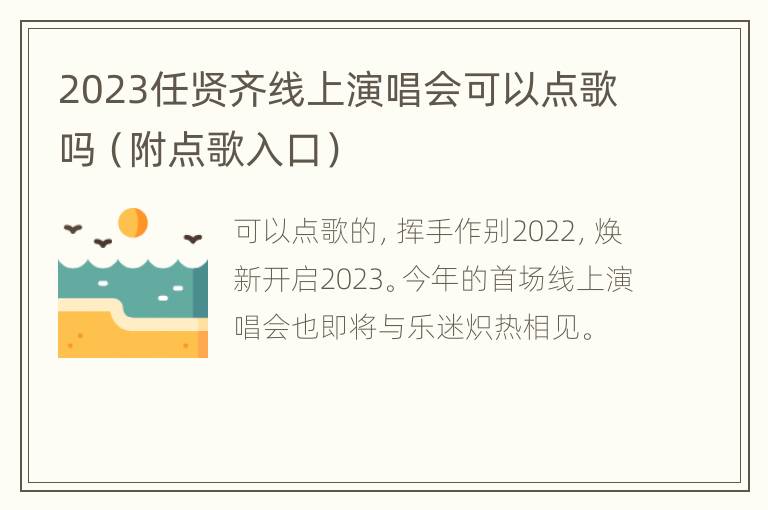 2023任贤齐线上演唱会可以点歌吗（附点歌入口）

可以点歌的，挥手作别2022，焕新开启2023。今年的首场线上演唱会也即将与乐迷炽热相见。